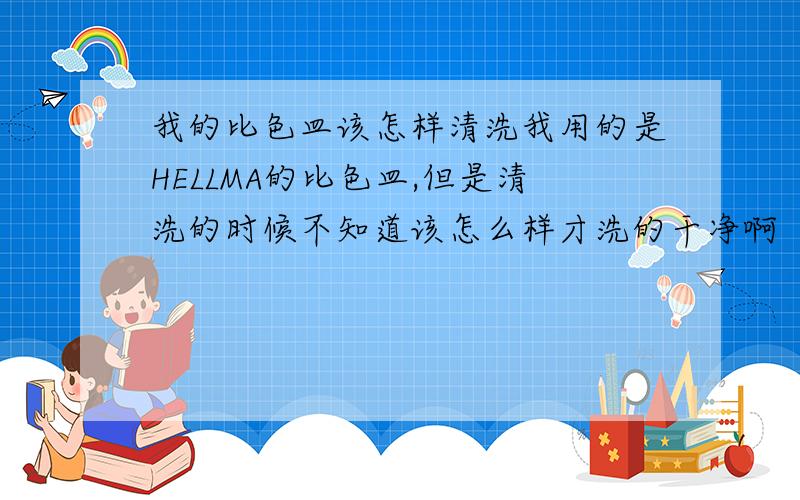 我的比色皿该怎样清洗我用的是HELLMA的比色皿,但是清洗的时候不知道该怎么样才洗的干净啊